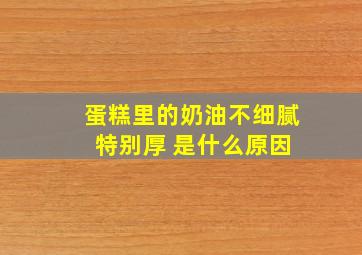 蛋糕里的奶油不细腻
特别厚 是什么原因